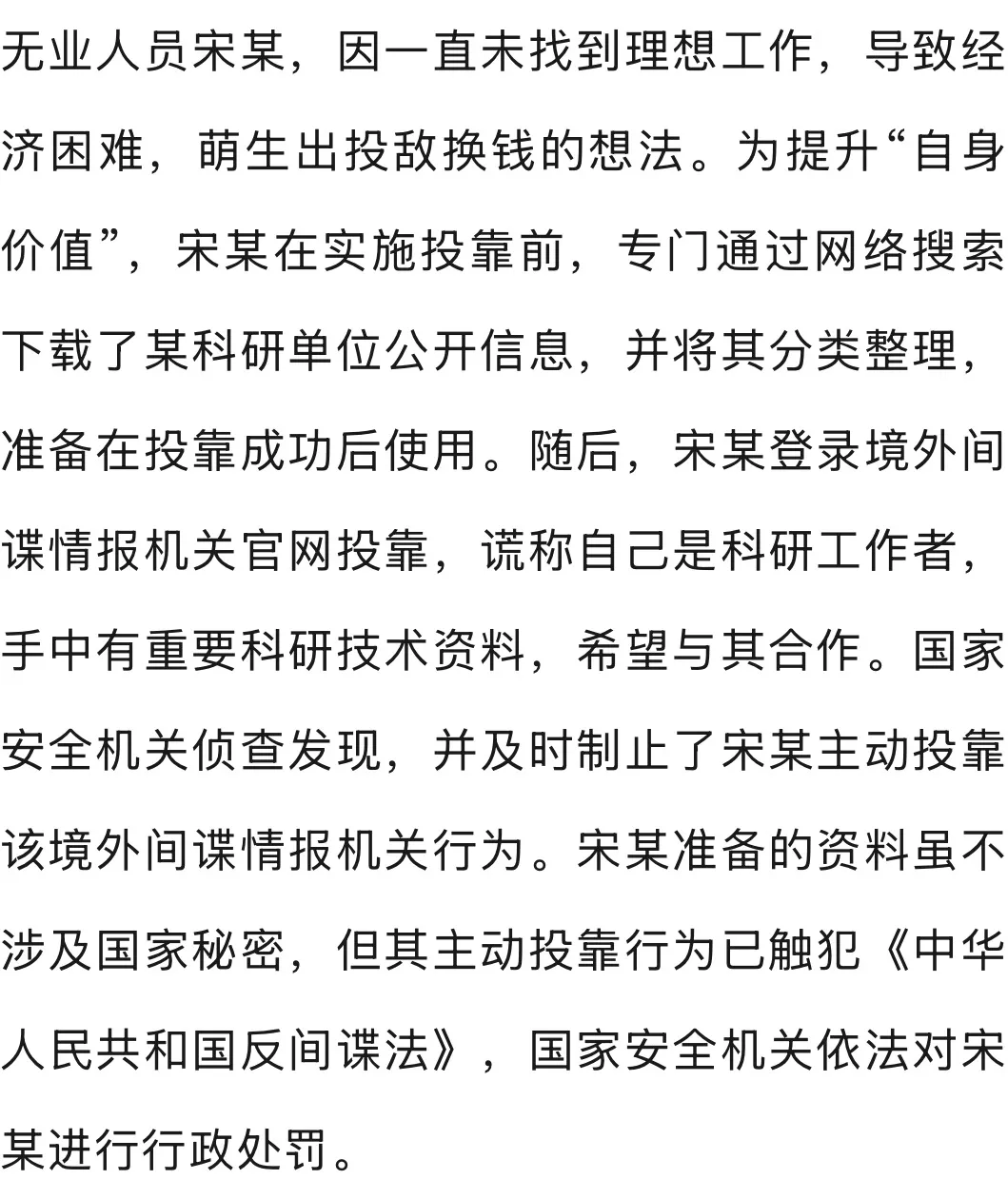 无业人员宋某，因一直未找到理想工作，导致经济困难，萌生出投敌换钱的想法。为提升“自身价值”，宋某在实施投靠前，专门通过网络搜索下载了某科研单位公开信息，并将其分类整理，准备在投靠成功后使用。随后，宋某登录境外间谍情报机关官网投靠，谎称自己是科研工作者，手中有重要科研技术资料，希望与其合作。国家安全机关侦查发现，并及时制止了宋某主动投靠该境外间谍情报机关行为。宋某准备的资料虽不涉及国家秘密，但其主动投靠行为已触犯《中华人民共和国反间谍法》，国家安全机关依法对宋某进行行政处罚。